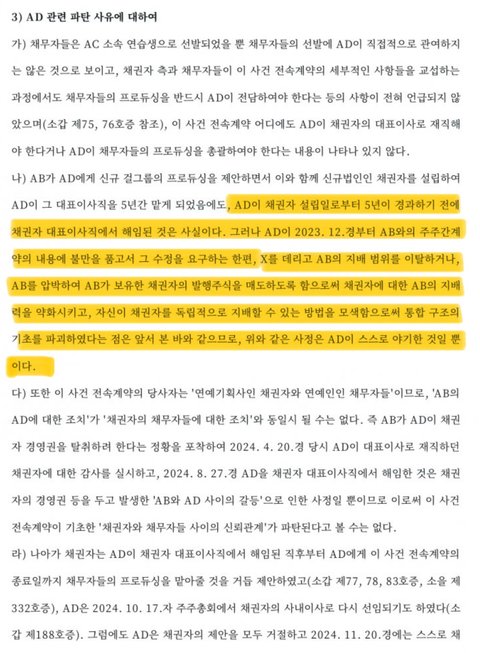 3) AD 관련 파탄 사유에 대하여

가) 채무자들은 AC 소속 연습생으로 선발되었을 뿐 채무자들의 선발에 AD이 직접적으로 관여하지는 않은 것으로 보이고, 채권자 측과 채무자들이 이 사건 전속계약의 세부적인 사항들을 교섭하는 과정에서도 채무자들의 프로듀싱을 반드시 AD이 전담하여야 한다는 등의 사항이 전혀 언급되지 않았으며(소갑 제75, 76호증 참조), 이 사건 전속계약 어디에도 AD이 채권자의 대표이사로 재직해야 한다거나 AD이 채무자들의 프로듀싱을 총괄하여야 한다는 내용이 나타나 있지 않다.

나) AB가 AD에게 신규 걸그룹의 프로듀싱을 제안하면서 이와 함께 신규법인인 채권자를 설립하여 AD이 그 대표이사직을 5년간 맡게 되었음에도, AD이 채권자 설립일로부터 5년이 경과하기 전에 채권자 대표이사직에서 해임된 것은 사실이다. 그러나 AD이 2023. 12.경부터 AB와의 주주간계약의 내용에 불만을 품고서 그 수정을 요구하는 한편, X를 데리고 AB의 지배 범위를 이탈하거나, AB를 압박하여 AB가 보유한 채권자의 발행주식을 매도하도록 함으로써 채권자에 대한 AB의 지배력을 약화시키고, 자신이 채권자를 독립적으로 지배할 수 있는 방법을 모색함으로써 통합 구조의 기초를 파괴하였다는 점은 앞서 본 바와 같으므로, 위와 같은 사정은 AD이 스스로 야기한 것일 뿐이다.

다) 또한 이 사건 전속계약의 당사자는 '연예기획사인 채권자와 연예인인 채무자들'이므로, 'AB의 AD에 대한 조치'가 '채권자의 채무자들에 대한 조치'와 동일시 될 수는 없다. 즉 AB가 AD이 채권자 경영권을 탈취하려 한다는 정황을 포착하여 2024. 4. 20.경 당시 AD이 대표이사로 재직하던 채권자에 대한 감사를 실시하고, 2024. 8. 27.경 AD을 채권자 대표이사직에서 해임한 것은 채권자의 경영권 등을 두고 발생한 'AB와 AD 사이의 갈등'으로 인한 사정일 뿐이므로 이로써 이 사건 전속계약이 기초한 '채권자와 채무자들 사이의 신뢰관계'가 파탄된다고 볼 수는 없다.

라) 나아가 채권자는 AD이 채권자 대표이사직에서 해임된 직후부터 AD에게 이 사건 전속계약의 종료일까지 채무자들의 프로듀싱을 맡아줄 것을 거듭 제안하였고(소갑 제77, 78, 83호증, 소을 제332호증), AD은 2024. 10. 17.자 주주총회에서 채권자의 사내이사로 다시 선임되기도 하였다(소갑 제188호증). 그럼에도 AD은 채권자의 제안을 모두 거절하고 2024. 11. 20.경에는 스스로 채